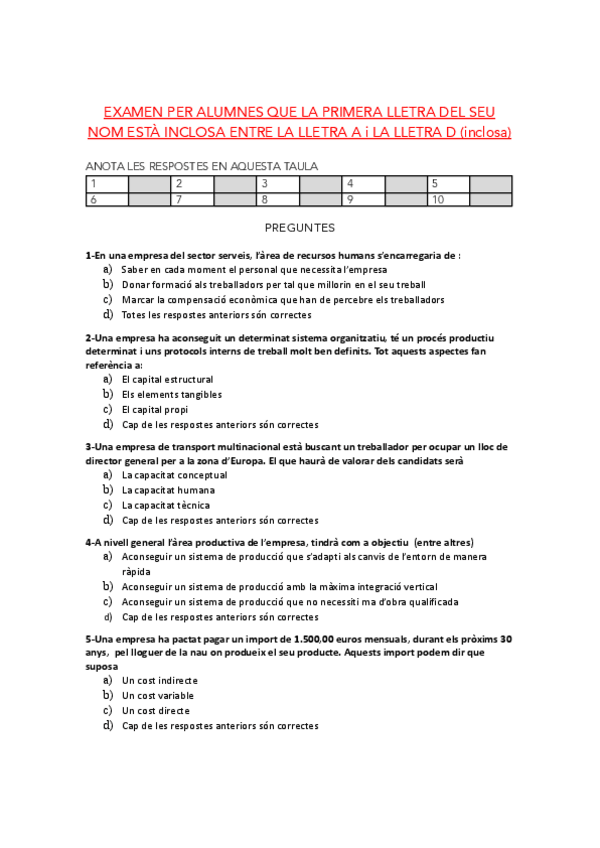 EXAMEN PER ALUMNES QUE LA PRIMERA LLETRA DEL SEU NOM ESTÀ INCLOSA ENTRE LA LLETRA A i LA LLETRA D (inclosa)

ANOTA LES RESPOSTES EN AQUESTA TAULA

| 1 | | 2 | | 3 | | 4 | | 5 | |
|---|---|---|---|---|---|---|---|---|---|
| 6 | | 7 | | 8 | | 9 | | 10 | |

PREGUNTES

1-En una empresa del sector serveis, l'àrea de recursos humans s'encarregaria de :
a) Saber en cada moment el personal que necessita l'empresa
b) Donar formació als treballadors per tal que millorin en el seu treball
c) Marcar la compensació econòmica que han de percebre els treballadors
d) Totes les respostes anteriors són correctes

2-Una empresa ha aconseguit un determinat sistema organitzatiu, té un procés productiu determinat i uns protocols interns de treball molt ben definits. Tot aquests aspectes fan referència a:
a) El capital estructural
b) Els elements tangibles
c) El capital propi
d) Cap de les respostes anteriors són correctes

3-Una empresa de transport multinacional està buscant un treballador per ocupar un lloc de director general per a la zona d'Europa. El que haurà de valorar dels candidats serà
a) La capacitat conceptual
b) La capacitat humana
c) La capacitat tècnica
d) Cap de les respostes anteriors són correctes

4-A nivell general l'àrea productiva de l'empresa, tindrà com a objectiu (entre altres)
a) Aconseguir un sistema de producció que s'adapti als canvis de l'entorn de manera ràpida
b) Aconseguir un sistema de producció amb la màxima integració vertical
c) Aconseguir un sistema de producció que no necessiti ma d'obra qualificada
d) Cap de les respostes anteriors són correctes

5-Una empresa ha pactat pagar un import de 1.500,00 euros mensuals, durant els pròxims 30 anys, pel lloguer de la nau on produeix el seu producte. Aquests import podem dir que suposa
a) Un cost indirecte
b) Un cost variable
c) Un cost directe
d) Cap de les respostes anteriors són correctes